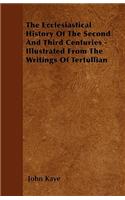 The Ecclesiastical History Of The Second And Third Centuries - Illustrated From The Writings Of Tertullian

John Kaye